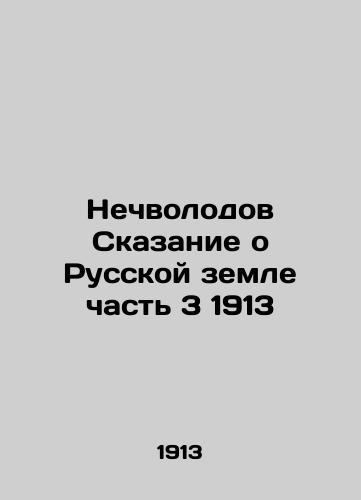 Нечволодов Сказание о Русской земле часть 3 1913

1913